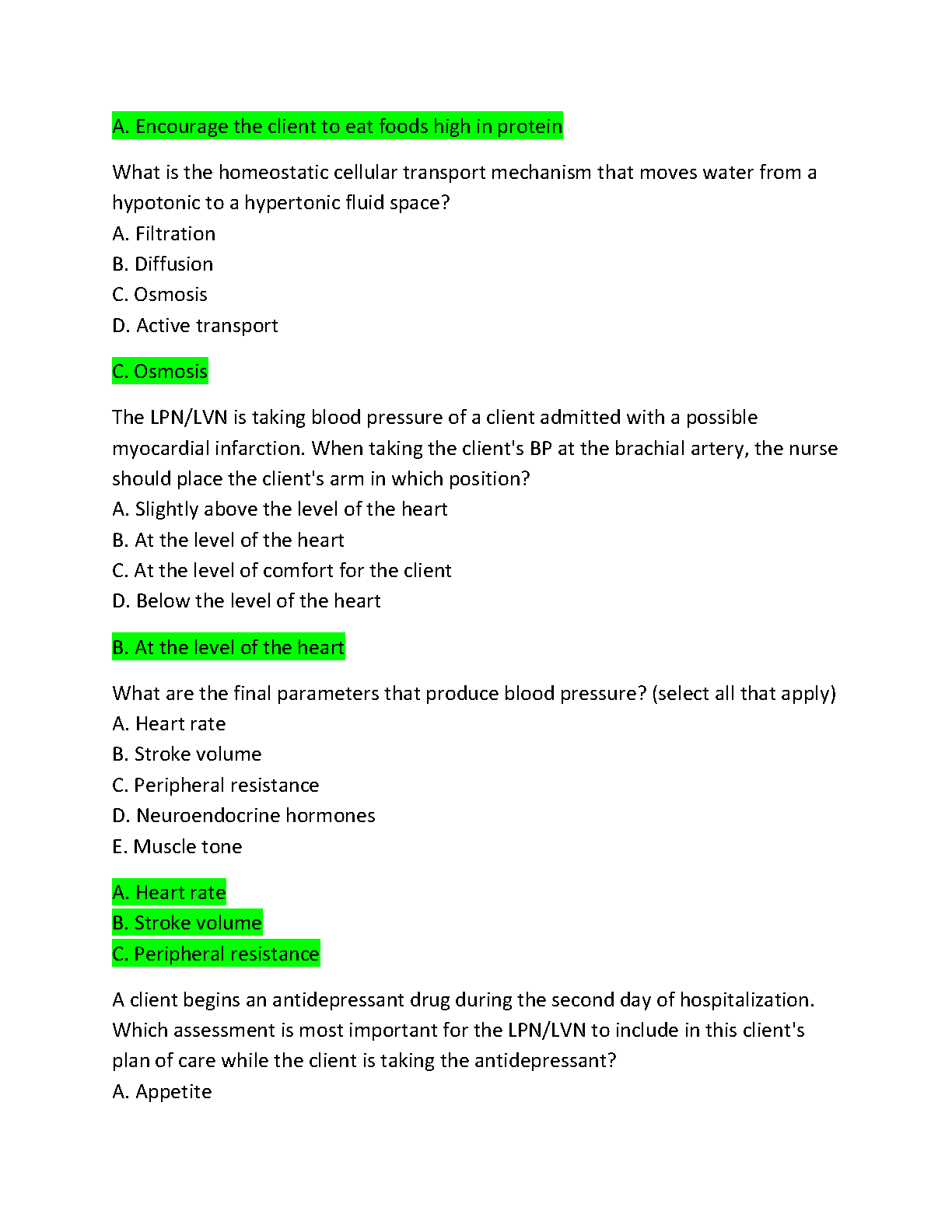 A. Encourage the client to eat foods high in protein

What is the homeostatic cellular transport mechanism that moves water from a hypotonic to a hypertonic fluid space?
A. Filtration
B. Diffusion
C. Osmosis
D. Active transport

C. Osmosis

The LPN/LVN is taking blood pressure of a client admitted with a possible myocardial infarction. When taking the client's BP at the brachial artery, the nurse should place the client's arm in which position?
A. Slightly above the level of the heart
B. At the level of the heart
C. At the level of comfort for the client
D. Below the level of the heart

B. At the level of the heart

What are the final parameters that produce blood pressure? (select all that apply)
A. Heart rate
B. Stroke volume
C. Peripheral resistance
D. Neuroendocrine hormones
E. Muscle tone

A. Heart rate
B. Stroke volume
C. Peripheral resistance

A client begins an antidepressant drug during the second day of hospitalization. Which assessment is most important for the LPN/LVN to include in this client's plan of care while the client is taking the antidepressant?
A. Appetite